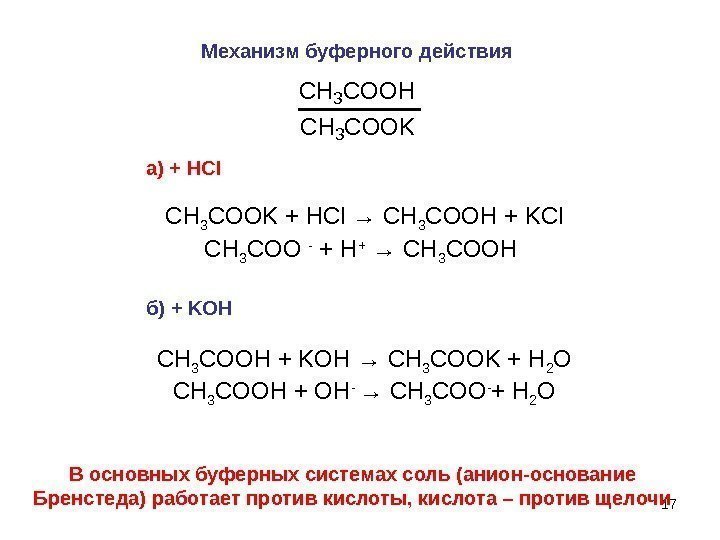 Механизм буферного действия

$\frac{CH_3COOH}{CH_3COOK}$

а) + HCl

$CH_3COOK + HCl \rightarrow CH_3COOH + KCl$
$CH_3COO^- + H^+ \rightarrow CH_3COOH$

б) + KOH

$CH_3COOH + KOH \rightarrow CH_3COOK + H_2O$
$CH_3COOH + OH^- \rightarrow CH_3COO^- + H_2O$

В основных буферных системах соль (анион-основание Бренстеда) работает против кислоты, кислота – против щелочи

17